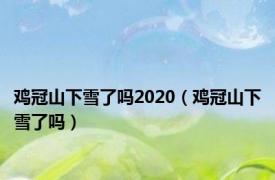 鸡冠山下雪了吗2020（鸡冠山下雪了吗）